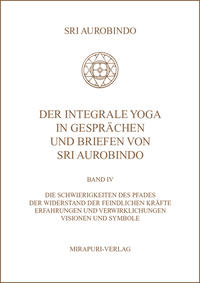 SRI AUROBINDO

DER INTEGRALE YOGA IN GESPRÄCHEN UND BRIEFEN VON SRI AUROBINDO

BAND IV

DIE SCHWIERIGKEITEN DES PFADES
DER WIDERSTAND DER FEINDLICHEN KRÄFTE
ERFAHRUNGEN UND VERWIRKLICHUNGEN
VISIONEN UND SYMBOLE

MIRAPURI-VERLAG